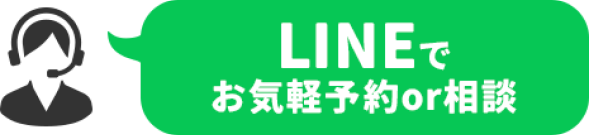 LINEで
お気軽予約or相談